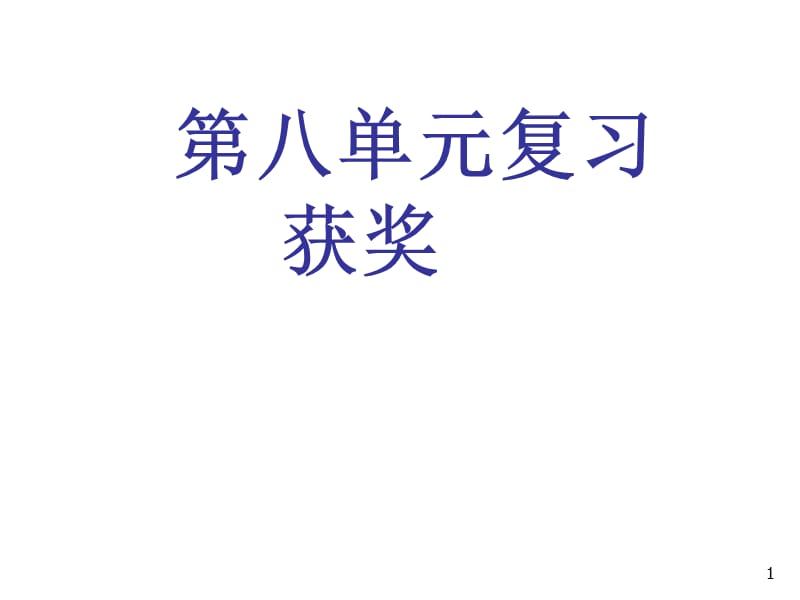 第八单元复习
获奖

1